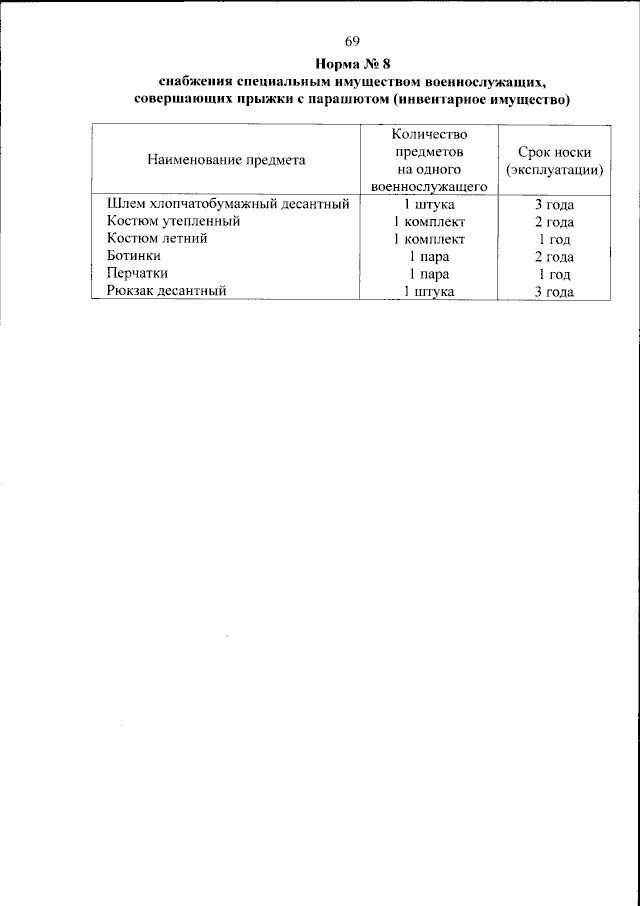 69

Норма № 8
снабжения специальным имуществом военнослужащих, совершающих прыжки с парашютом (инвентарное имущество)

| Наименование предмета | Количество предметов на одного военнослужащего | Срок носки (эксплуатации) |
|---|---|---|
| Шлем хлопчатобумажный десантный | 1 штука | 3 года |
| Костюм утепленный | 1 комплект | 2 года |
| Костюм летний | 1 комплект | 1 год |
| Ботинки | 1 пара | 2 года |
| Перчатки | 1 пара | 1 год |
| Рюкзак десантный | 1 штука | 3 года |